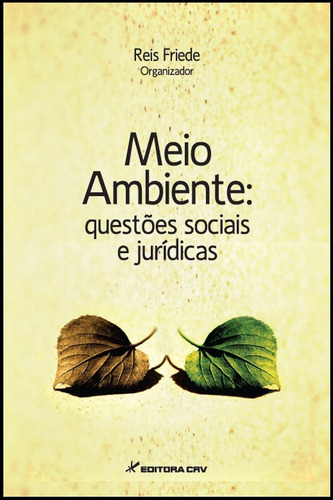 Reis Friede
Organizador

Meio Ambiente:
questões sociais e jurídicas

EDITORA CRV